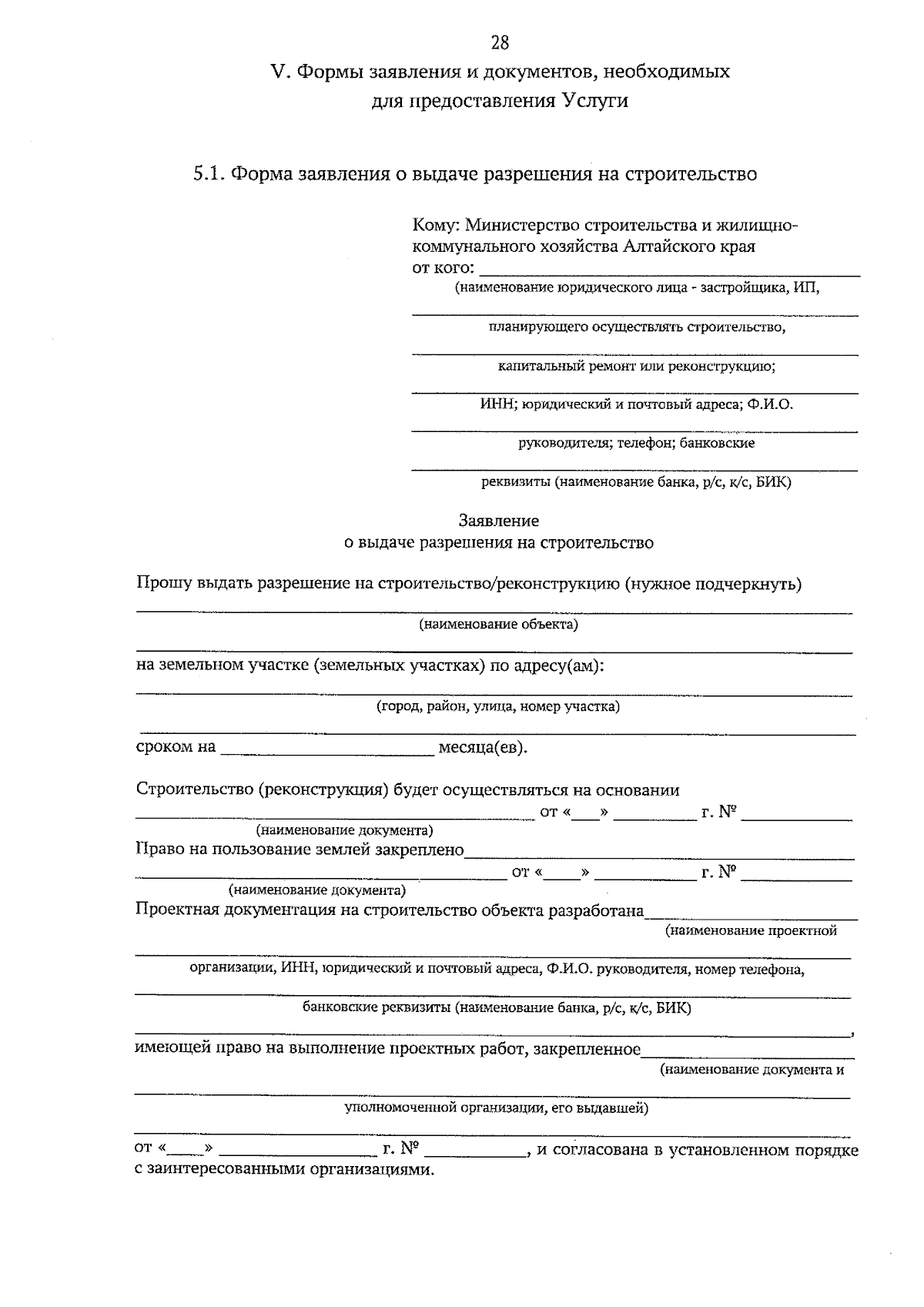 28

V. Формы заявления и документов, необходимых для предоставления Услуги

5.1. Форма заявления о выдаче разрешения на строительство

Кому: Министерство строительства и жилищно-коммунального хозяйства Алтайского края
от кого: ____
(наименование юридического лица - застройщика, ИП,
____
планирующего осуществлять строительство,
____
капитальный ремонт или реконструкцию;
____
ИНН; юридический и почтовый адреса; Ф.И.О.
____
руководителя; телефон; банковские
____
реквизиты (наименование банка, р/с, к/с, БИК)

Заявление
о выдаче разрешения на строительство

Прошу выдать разрешение на строительство/реконструкцию (нужное подчеркнуть)
____
(наименование объекта)
____
на земельном участке (земельных участках) по адресу(ам):
____
(город, район, улица, номер участка)
____
сроком на ____ месяца(ев).

Строительство (реконструкция) будет осуществляться на основании
____ от «____» ____ г. № ____
(наименование документа)
Право на пользование землей закреплено____
____ от «____» ____ г. № ____
(наименование документа)
Проектная документация на строительство объекта разработана____
(наименование проектной
____
организации, ИНН, юридический и почтовый адреса, Ф.И.О. руководителя, номер телефона,
____
банковские реквизиты (наименование банка, р/с, к/с, БИК)
____,
имеющей право на выполнение проектных работ, закрепленное____
(наименование документа и
____
уполномоченной организации, его выдавшей)
____
от «____» ____ г. № ____, и согласована в установленном порядке с заинтересованными организациями.